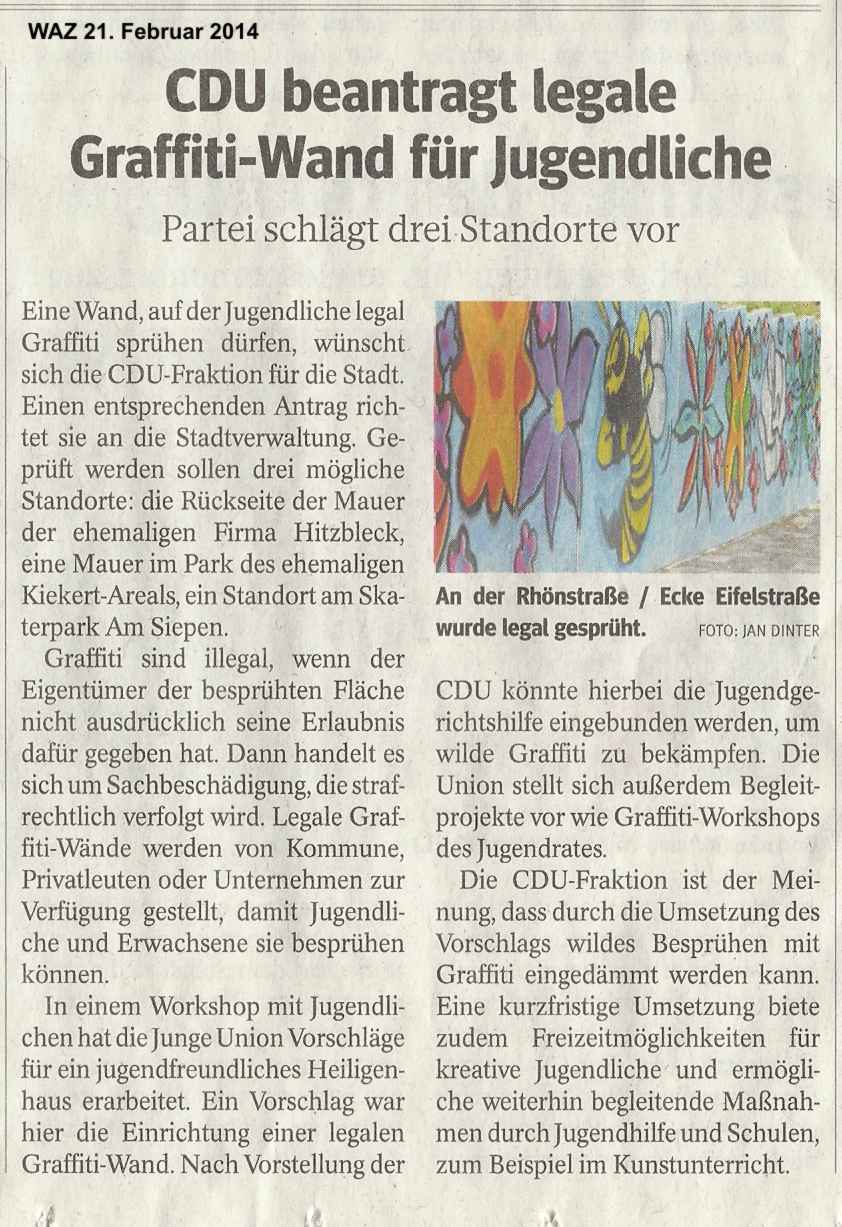 WAZ 21. Februar 2014

CDU beantragt legale Graffiti-Wand für Jugendliche

Partei schlägt drei Standorte vor

Eine Wand, auf der Jugendliche legal Graffiti sprühen dürfen, wünscht sich die CDU-Fraktion für die Stadt. Einen entsprechenden Antrag richtet sie an die Stadtverwaltung. Geprüft werden sollen drei mögliche Standorte: die Rückseite der Mauer der ehemaligen Firma Hitzbleck, eine Mauer im Park des ehemaligen Kiekert-Areals, ein Standort am Skaterpark Am Siepen.

Graffiti sind illegal, wenn der Eigentümer der besprühten Fläche nicht ausdrücklich seine Erlaubnis dafür gegeben hat. Dann handelt es sich um Sachbeschädigung, die strafrechtlich verfolgt wird. Legale Graffiti-Wände werden von Kommune, Privatleuten oder Unternehmen zur Verfügung gestellt, damit Jugendliche und Erwachsene sie besprühen können.

In einem Workshop mit Jugendlichen hat die Junge Union Vorschläge für ein jugendfreundliches Heiligenhaus erarbeitet. Ein Vorschlag war hier die Einrichtung einer legalen Graffiti-Wand. Nach Vorstellung der

An der Rhönstraße / Ecke Eifelstraße wurde legal gesprüht. FOTO: JAN DINTER

CDU könnte hierbei die Jugendgerichtshilfe eingebunden werden, um wilde Graffiti zu bekämpfen. Die Union stellt sich außerdem Begleitprojekte vor wie Graffiti-Workshops des Jugendrates.

Die CDU-Fraktion ist der Meinung, dass durch die Umsetzung des Vorschlags wildes Besprühen mit Graffiti eingedämmt werden kann. Eine kurzfristige Umsetzung biete zudem Freizeitmöglichkeiten für kreative Jugendliche und ermögliche weiterhin begleitende Maßnahmen durch Jugendhilfe und Schulen, zum Beispiel im Kunstunterricht.